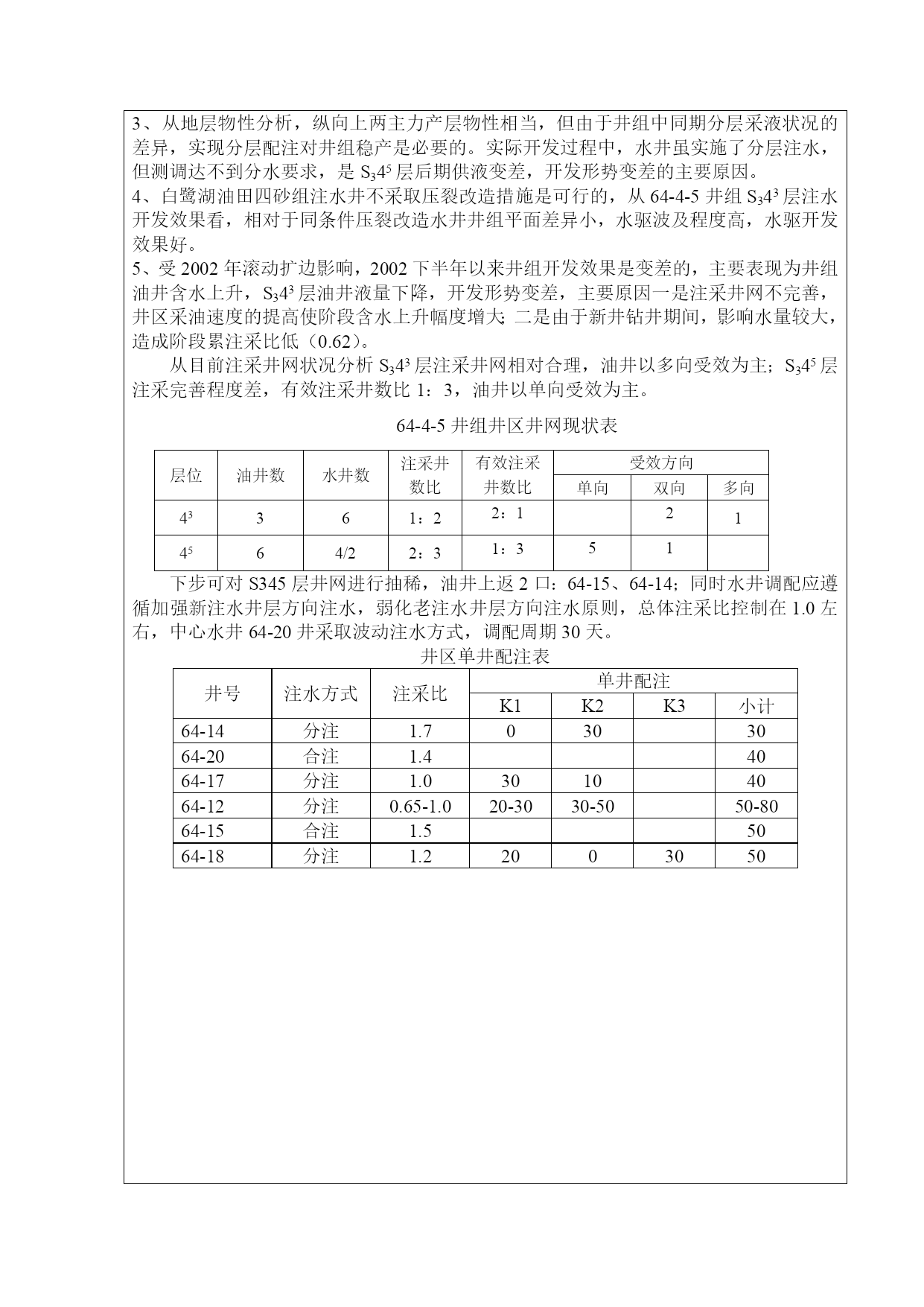 3、从地层物性分析，纵向上两主力产层物性相当，但由于井组中同期分层采液状况的差异，实现分层配注对井组稳产是必要的。实际开发过程中，水井虽实施了分层注水，但测调达不到分水要求，是 $S_34^5$ 层后期供液变差，开发形势变差的主要原因。
4、白鹭湖油田四砂组注水井不采取压裂改造措施是可行的，从 64-4-5 井组 $S_34^3$ 层注水开发效果看，相对于同条件压裂改造水井井组平面差异小，水驱波及程度高，水驱开发效果好。
5、受 2002 年滚动扩边影响，2002 下半年以来井组开发效果是变差的，主要表现为井组油井含水上升，$S_34^3$ 层油井液量下降，开发形势变差，主要原因一是注采井网不完善，井区采油速度的提高使阶段含水上升幅度增大；二是由于新井钻井期间，影响水量较大，造成阶段累注采比低（0.62）。

从目前注采井网状况分析 $S_34^3$ 层注采井网相对合理，油井以多向受效为主；$S_34^5$ 层注采完善程度差，有效注采井数比 1：3，油井以单向受效为主。

64-4-5 井组井区井网现状表

| 层位 | 油井数 | 水井数 | 注采井数比 | 有效注采井数比 | 受效方向 单向 | 受效方向 双向 | 受效方向 多向 |
|---|---|---|---|---|---|---|---|
| $4^3$ | 3 | 6 | 1：2 | 2：1 | | 2 | 1 |
| $4^5$ | 6 | 4/2 | 2：3 | 1：3 | 5 | 1 | |

下步可对 S345 层井网进行抽稀，油井上返 2 口：64-15、64-14；同时水井调配应遵循加强新注水井层方向注水，弱化老注水井层方向注水原则，总体注采比控制在 1.0 左右，中心水井 64-20 井采取波动注水方式，调配周期 30 天。

井区单井配注表

| 井号 | 注水方式 | 注采比 | 单井配注 K1 | 单井配注 K2 | 单井配注 K3 | 单井配注 小计 |
|---|---|---|---|---|---|---|
| 64-14 | 分注 | 1.7 | 0 | 30 | | 30 |
| 64-20 | 合注 | 1.4 | | | | 40 |
| 64-17 | 分注 | 1.0 | 30 | 10 | | 40 |
| 64-12 | 分注 | 0.65-1.0 | 20-30 | 30-50 | | 50-80 |
| 64-15 | 合注 | 1.5 | | | | 50 |
| 64-18 | 分注 | 1.2 | 20 | 0 | 30 | 50 |